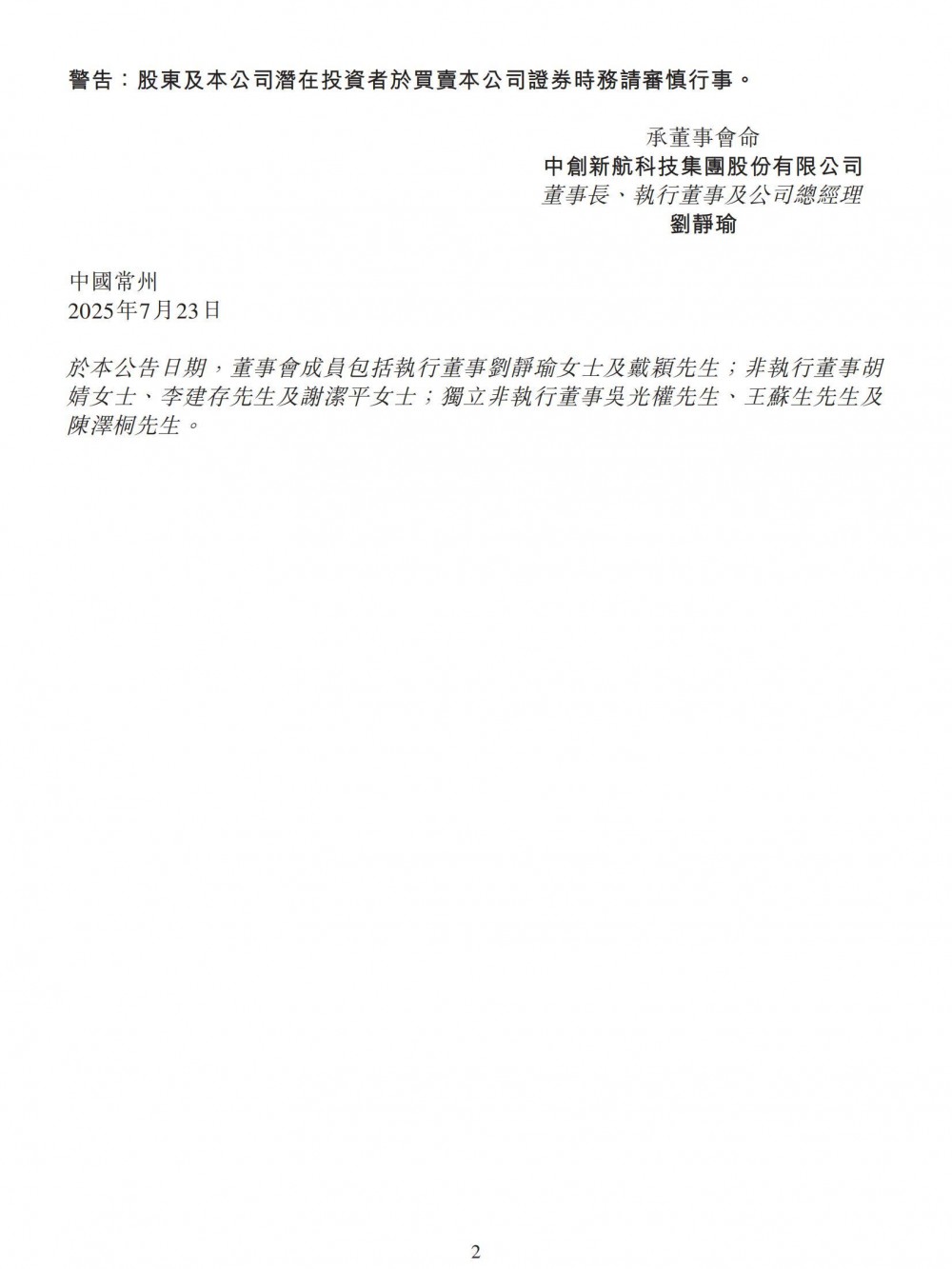 警告：股東及本公司潛在投資者於買賣本公司證券時務請審慎行事。

承董事會命
中創新航科技集團股份有限公司
董事長、執行董事及公司總經理
劉靜瑜

中國常州
2025年7月23日

於本公告日期，董事會成員包括執行董事劉靜瑜女士及戴穎先生；非執行董事胡婧女士、李建存先生及謝潔平女士；獨立非執行董事吳光權先生、王蘇生先生及陳澤桐先生。

2